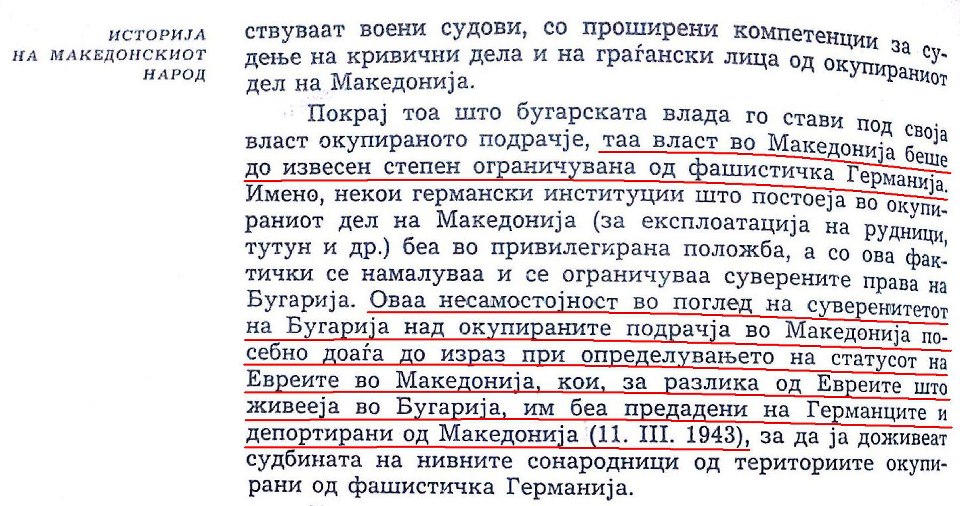 ИСТОРИЈА
НА МАКЕДОНСКИОТ
НАРОД

ствуваат воени судови, со проширени компетенции за судење на кривични дела и на граѓански лица од окупираниот дел на Македонија.

Покрај тоа што бугарската влада го стави под своја власт окупираното подрачје, таа власт во Македонија беше до извесен степен ограничувана од фашистичка Германија. Имено, некои германски институции што постоеја во окупираниот дел на Македонија (за експлоатација на рудници, тутун и др.) беа во привилегирана положба, а со ова фактички се намалуваа и се ограничуваа суверените права на Бугарија. Оваа несамостојност во поглед на суверенитетот на Бугарија над окупираните подрачја во Македонија посебно доаѓа до израз при определувањето на статусот на Евреите во Македонија, кои, за разлика од Евреите што живееја во Бугарија, им беа предадени на Германците и депортирани од Македонија (11. III. 1943), за да ја доживеат судбината на нивните сонародници од териториите окупирани од фашистичка Германија.